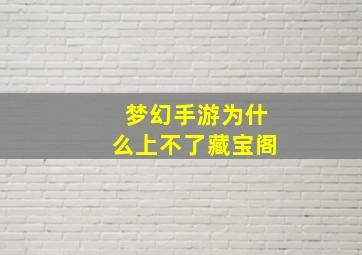 梦幻手游为什么上不了藏宝阁